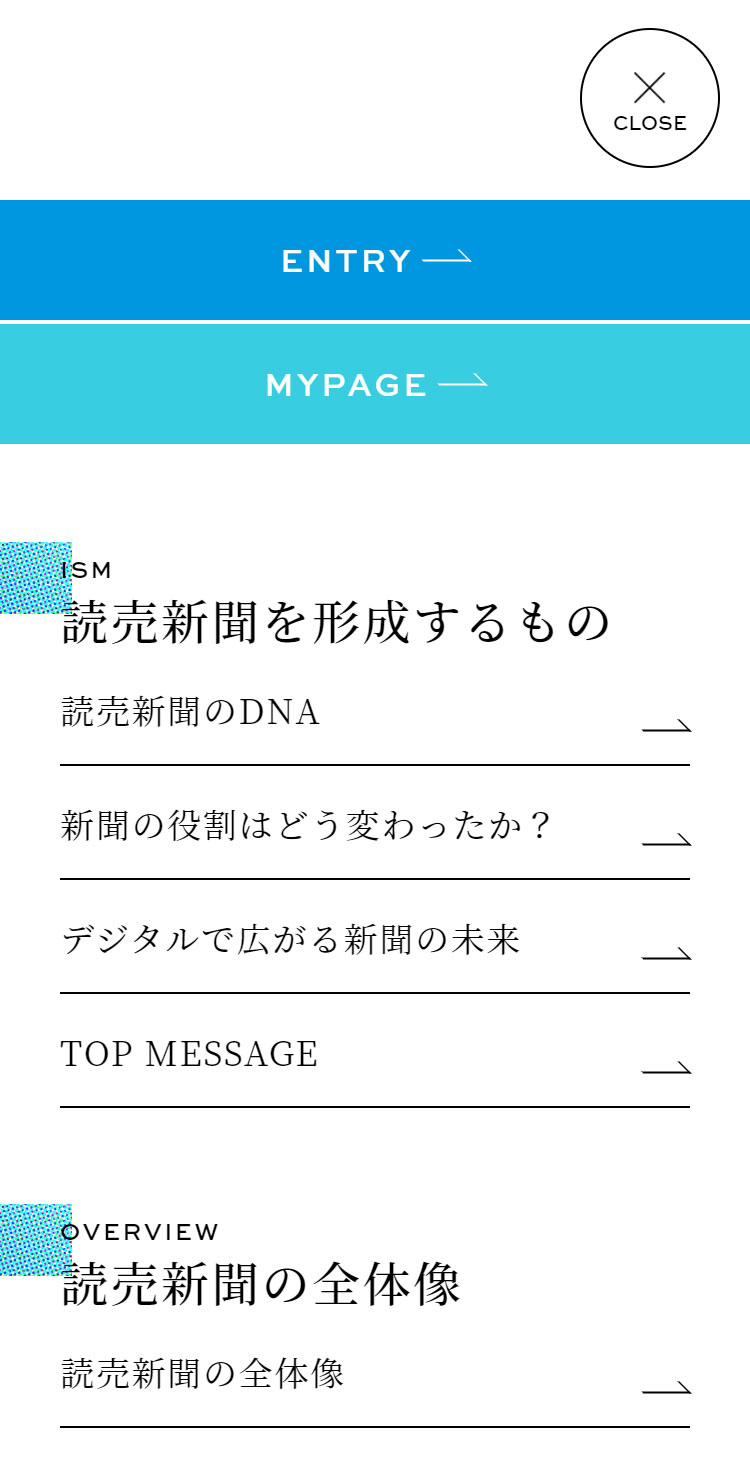 CLOSE

ENTRY

MYPAGE

ISM
読売新聞を形成するもの

読売新聞のDNA

新聞の役割はどう変わったか？

デジタルで広がる新聞の未来

TOP MESSAGE

OVERVIEW
読売新聞の全体像

読売新聞の全体像